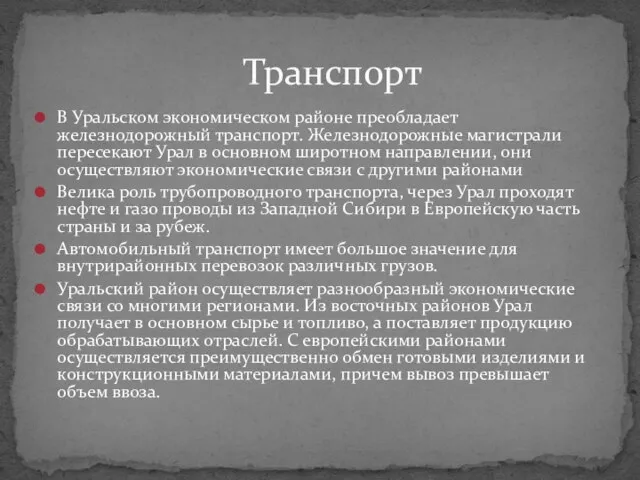 Транспорт

В Уральском экономическом районе преобладает железнодорожный транспорт. Железнодорожные магистрали пересекают Урал в основном широтном направлении, они осуществляют экономические связи с другими районами

Велика роль трубопроводного транспорта, через Урал проходят нефте и газо проводы из Западной Сибири в Европейскую часть страны и за рубеж.

Автомобильный транспорт имеет большое значение для внутрирайонных перевозок различных грузов.

Уральский район осуществляет разнообразный экономические связи со многими регионами. Из восточных районов Урал получает в основном сырье и топливо, а поставляет продукцию обрабатывающих отраслей. С европейскими районами осуществляется преимущественно обмен готовыми изделиями и конструкционными материалами, причем вывоз превышает объем ввоза.